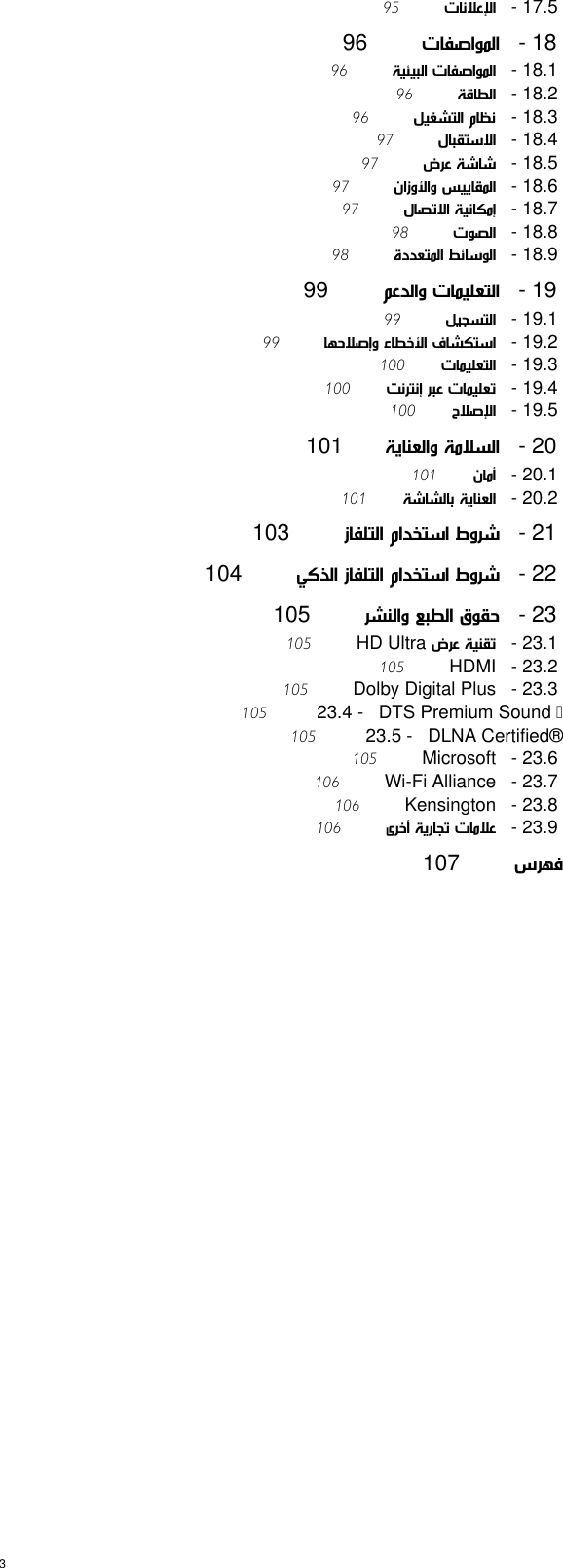 17.5 - الإعلانات 95

18 - المواصفات 96

18.1 - المواصفات البيئية 96
18.2 - الطاقة 96
18.3 - نظام التشغيل 96
18.4 - الاستقبال 97
18.5 - شاشة عرض 97
18.6 - المقاييس والأوزان 97
18.7 - إمكانية الاتصال 97
18.8 - الصوت 98
18.9 - الوسائط المتعددة 98

19 - التعليمات والدعم 99

19.1 - التسجيل 99
19.2 - استكشاف الأخطاء وإصلاحها 99
19.3 - التعليمات 100
19.4 - تعليمات عبر إنترنت 100
19.5 - الإصلاح 100

20 - السلامة والعناية 101

20.1 - أمان 101
20.2 - العناية بالشاشة 101

21 - شروط استخدام التلفاز 103

22 - شروط استخدام التلفاز الذكي 104

23 - حقوق الطبع والنشر 105

23.1 - تقنية عرض HD Ultra 105
23.2 - HDMI 105
23.3 - Dolby Digital Plus 105
23.4 - DTS Premium Sound ™ 105
23.5 - DLNA Certified® 105
23.6 - Microsoft 105
23.7 - Wi-Fi Alliance 106
23.8 - Kensington 106
23.9 - علامات تجارية أخرى 106

فهرس 107

3